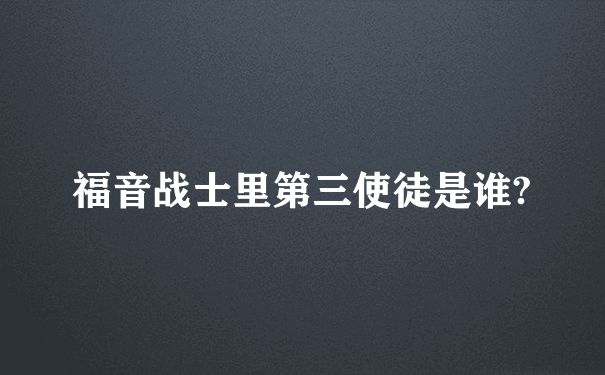 福音战士里第三使徒是谁?